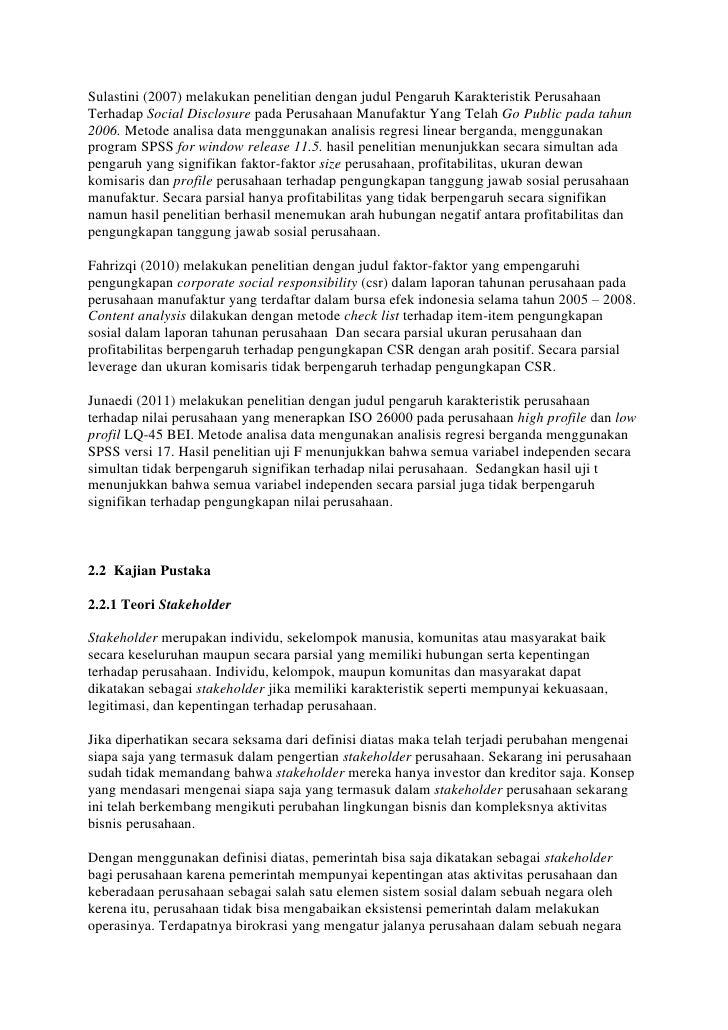 Sulastini (2007) melakukan penelitian dengan judul Pengaruh Karakteristik Perusahaan Terhadap Social Disclosure pada Perusahaan Manufaktur Yang Telah Go Public pada tahun 2006. Metode analisa data menggunakan analisis regresi linear berganda, menggunakan program SPSS for window release 11.5. hasil penelitian menunjukkan secara simultan ada pengaruh yang signifikan faktor-faktor size perusahaan, profitabilitas, ukuran dewan komisaris dan profile perusahaan terhadap pengungkapan tanggung jawab sosial perusahaan manufaktur. Secara parsial hanya profitabilitas yang tidak berpengaruh secara signifikan namun hasil penelitian berhasil menemukan arah hubungan negatif antara profitabilitas dan pengungkapan tanggung jawab sosial perusahaan.

Fahrizqi (2010) melakukan penelitian dengan judul faktor-faktor yang empengaruhi pengungkapan corporate social responsibility (csr) dalam laporan tahunan perusahaan pada perusahaan manufaktur yang terdaftar dalam bursa efek indonesia selama tahun 2005 – 2008. Content analysis dilakukan dengan metode check list terhadap item-item pengungkapan sosial dalam laporan tahunan perusahaan Dan secara parsial ukuran perusahaan dan profitabilitas berpengaruh terhadap pengungkapan CSR dengan arah positif. Secara parsial leverage dan ukuran komisaris tidak berpengaruh terhadap pengungkapan CSR.

Junaedi (2011) melakukan penelitian dengan judul pengaruh karakteristik perusahaan terhadap nilai perusahaan yang menerapkan ISO 26000 pada perusahaan high profile dan low profil LQ-45 BEI. Metode analisa data mengunakan analisis regresi berganda menggunakan SPSS versi 17. Hasil penelitian uji F menunjukkan bahwa semua variabel independen secara simultan tidak berpengaruh signifikan terhadap nilai perusahaan. Sedangkan hasil uji t menunjukkan bahwa semua variabel independen secara parsial juga tidak berpengaruh signifikan terhadap pengungkapan nilai perusahaan.

2.2 Kajian Pustaka

2.2.1 Teori Stakeholder

Stakeholder merupakan individu, sekelompok manusia, komunitas atau masyarakat baik secara keseluruhan maupun secara parsial yang memiliki hubungan serta kepentingan terhadap perusahaan. Individu, kelompok, maupun komunitas dan masyarakat dapat dikatakan sebagai stakeholder jika memiliki karakteristik seperti mempunyai kekuasaan, legitimasi, dan kepentingan terhadap perusahaan.

Jika diperhatikan secara seksama dari definisi diatas maka telah terjadi perubahan mengenai siapa saja yang termasuk dalam pengertian stakeholder perusahaan. Sekarang ini perusahaan sudah tidak memandang bahwa stakeholder mereka hanya investor dan kreditor saja. Konsep yang mendasari mengenai siapa saja yang termasuk dalam stakeholder perusahaan sekarang ini telah berkembang mengikuti perubahan lingkungan bisnis dan kompleksnya aktivitas bisnis perusahaan.

Dengan menggunakan definisi diatas, pemerintah bisa saja dikatakan sebagai stakeholder bagi perusahaan karena pemerintah mempunyai kepentingan atas aktivitas perusahaan dan keberadaan perusahaan sebagai salah satu elemen sistem sosial dalam sebuah negara oleh kerena itu, perusahaan tidak bisa mengabaikan eksistensi pemerintah dalam melakukan operasinya. Terdapatnya birokrasi yang mengatur jalanya perusahaan dalam sebuah negara